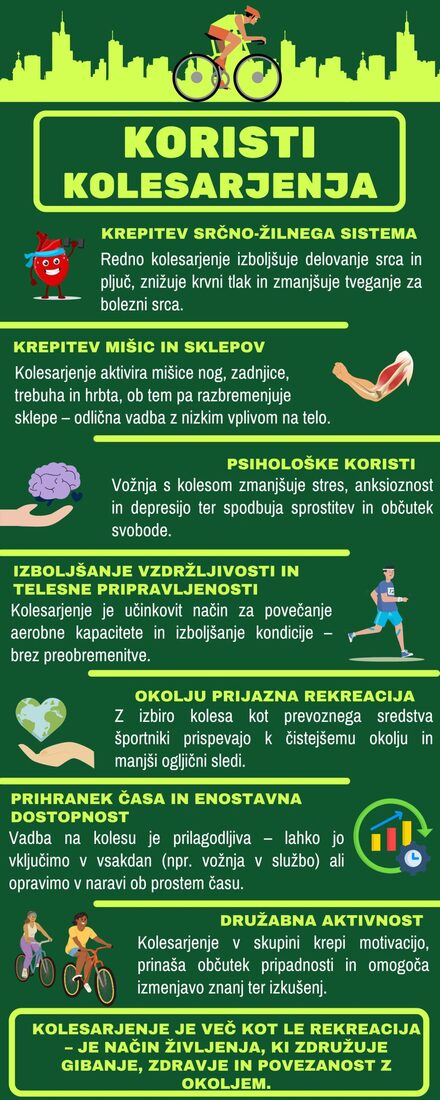 KORISTI KOLESARJENJA

KREPITEV SRČNO-ŽILNEGA SISTEMA
Redno kolesarjenje izboljšuje delovanje srca in pljuč, znižuje krvni tlak in zmanjšuje tveganje za bolezni srca.

KREPITEV MIŠIC IN SKLEPOV
Kolesarjenje aktivira mišice nog, zadnjice, trebuha in hrbta, ob tem pa razbremenjuje sklepe – odlična vadba z nizkim vplivom na telo.

PSIHOLOŠKE KORISTI
Vožnja s kolesom zmanjšuje stres, anksioznost in depresijo ter spodbuja sprostitev in občutek svobode.

IZBOLJŠANJE VZDRŽLJIVOSTI IN TELESNE PRIPRAVLJENOSTI
Kolesarjenje je učinkovit način za povečanje aerobne kapacitete in izboljšanje kondicije – brez preobremenitve.

OKOLJU PRIJAZNA REKREACIJA
Z izbiro kolesa kot prevoznega sredstva športniki prispevajo k čistejšemu okolju in manjši ogljični sledi.

PRIHRANEK ČASA IN ENOSTAVNA DOSTOPNOST
Vadba na kolesu je prilagodljiva – lahko jo vključimo v vsakdan (npr. vožnja v službo) ali opravimo v naravi ob prostem času.

DRUŽABNA AKTIVNOST
Kolesarjenje v skupini krepi motivacijo, prinaša občutek pripadnosti in omogoča izmenjavo znanj ter izkušenj.

KOLESARJENJE JE VEČ KOT LE REKREACIJA – JE NAČIN ŽIVLJENJA, KI ZDRUŽUJE GIBANJE, ZDRAVJE IN POVEZANOST Z OKOLJEM.